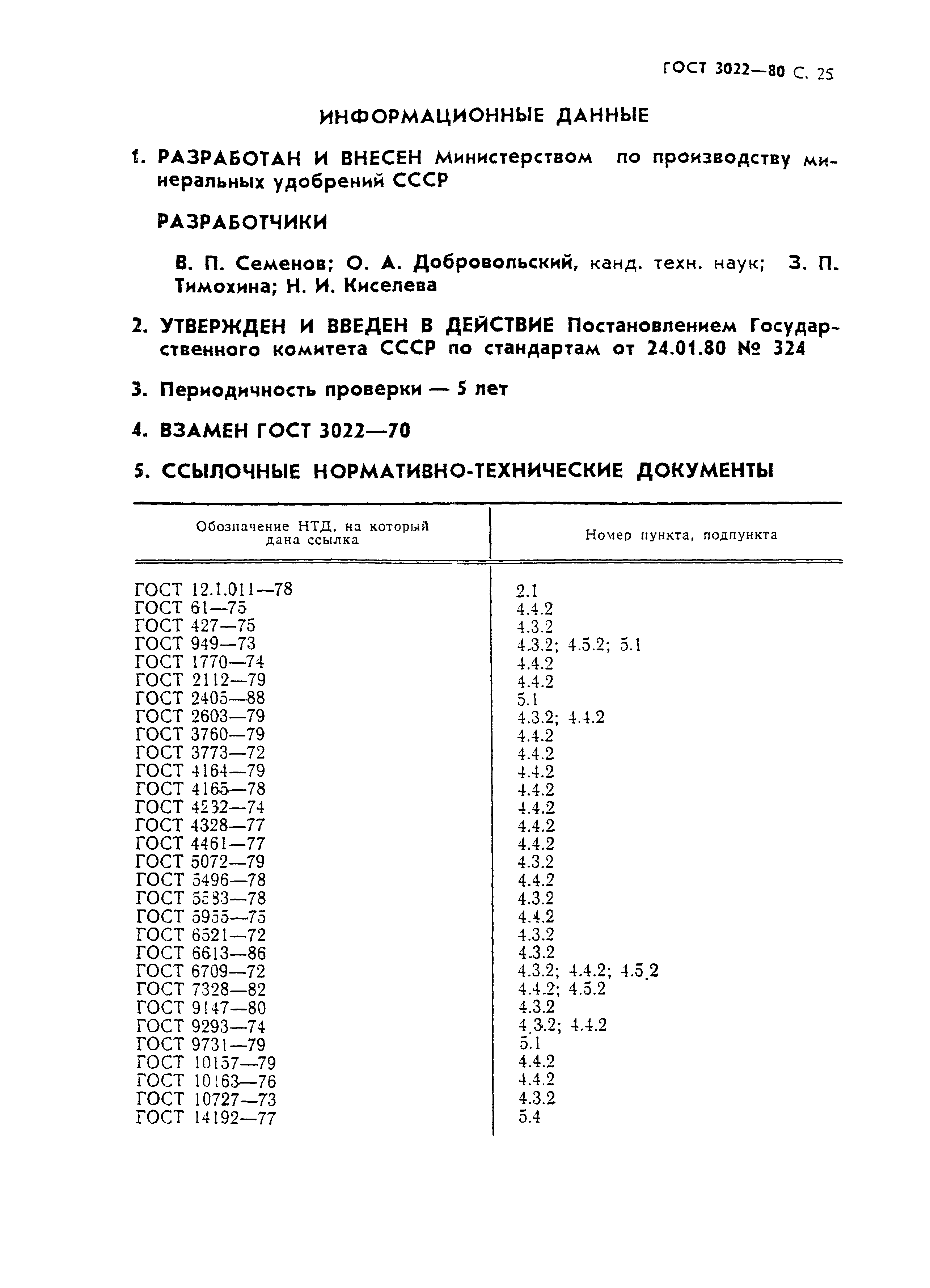 ГОСТ 3022—80 С. 25

ИНФОРМАЦИОННЫЕ ДАННЫЕ

1. РАЗРАБОТАН И ВНЕСЕН Министерством по производству минеральных удобрений СССР

РАЗРАБОТЧИКИ

В. П. Семенов; О. А. Добровольский, канд. техн. наук; З. П. Тимохина; Н. И. Киселева

2. УТВЕРЖДЕН И ВВЕДЕН В ДЕЙСТВИЕ Постановлением Государственного комитета СССР по стандартам от 24.01.80 № 324

3. Периодичность проверки — 5 лет

4. ВЗАМЕН ГОСТ 3022—70

5. ССЫЛОЧНЫЕ НОРМАТИВНО-ТЕХНИЧЕСКИЕ ДОКУМЕНТЫ

| Обозначение НТД, на который дана ссылка | Номер пункта, подпункта |
|---|---|
| ГОСТ 12.1.011—78 | 2.1 |
| ГОСТ 61—75 | 4.4.2 |
| ГОСТ 427—75 | 4.3.2 |
| ГОСТ 949—73 | 4.3.2; 4.5.2; 5.1 |
| ГОСТ 1770—74 | 4.4.2 |
| ГОСТ 2112—79 | 4.4.2 |
| ГОСТ 2405—88 | 5.1 |
| ГОСТ 2603—79 | 4.3.2; 4.4.2 |
| ГОСТ 3760—79 | 4.4.2 |
| ГОСТ 3773—72 | 4.4.2 |
| ГОСТ 4164—79 | 4.4.2 |
| ГОСТ 4165—78 | 4.4.2 |
| ГОСТ 4232—74 | 4.4.2 |
| ГОСТ 4328—77 | 4.4.2 |
| ГОСТ 4461—77 | 4.4.2 |
| ГОСТ 5072—79 | 4.3.2 |
| ГОСТ 5496—78 | 4.4.2 |
| ГОСТ 5583—78 | 4.3.2 |
| ГОСТ 5955—75 | 4.4.2 |
| ГОСТ 6521—72 | 4.3.2 |
| ГОСТ 6613—86 | 4.3.2 |
| ГОСТ 6709—72 | 4.3.2; 4.4.2; 4.5.2 |
| ГОСТ 7328—82 | 4.4.2; 4.5.2 |
| ГОСТ 9147—80 | 4.3.2 |
| ГОСТ 9293—74 | 4.3.2; 4.4.2 |
| ГОСТ 9731—79 | 5.1 |
| ГОСТ 10157—79 | 4.4.2 |
| ГОСТ 10163—76 | 4.4.2 |
| ГОСТ 10727—73 | 4.3.2 |
| ГОСТ 14192—77 | 5.4 |